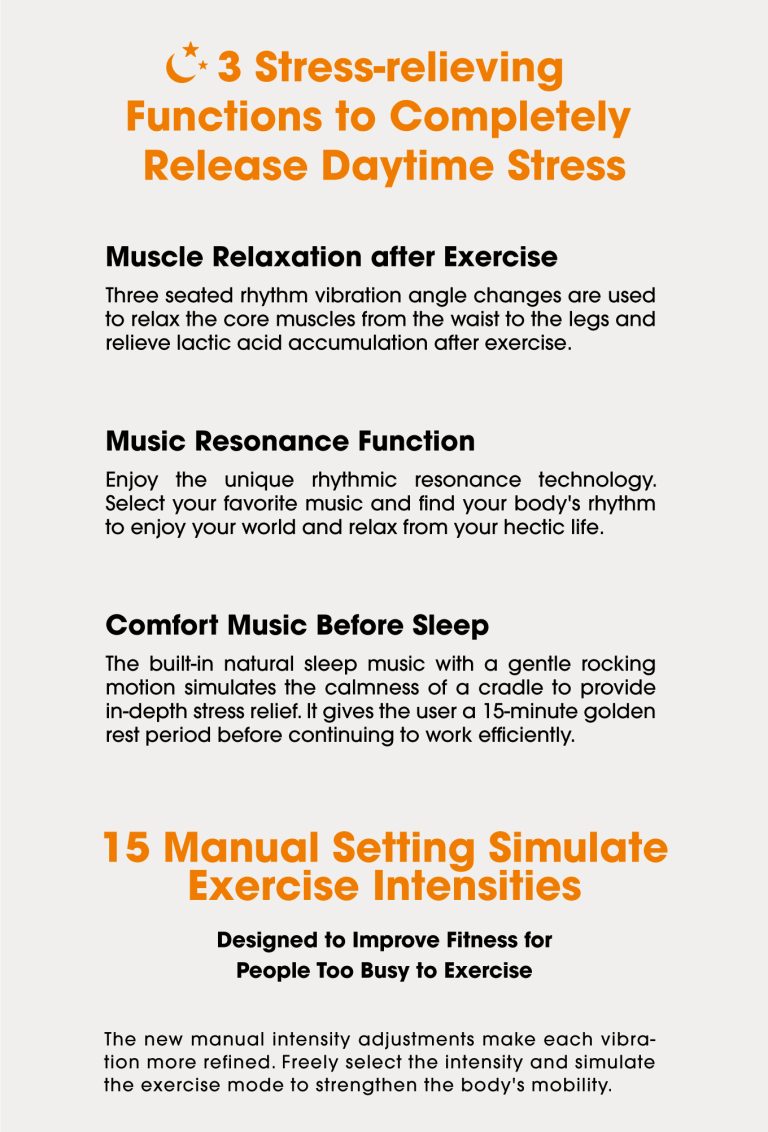 3 Stress-relieving Functions to Completely Release Daytime Stress

Muscle Relaxation after Exercise

Three seated rhythm vibration angle changes are used to relax the core muscles from the waist to the legs and relieve lactic acid accumulation after exercise.

Music Resonance Function

Enjoy the unique rhythmic resonance technology. Select your favorite music and find your body's rhythm to enjoy your world and relax from your hectic life.

Comfort Music Before Sleep

The built-in natural sleep music with a gentle rocking motion simulates the calmness of a cradle to provide in-depth stress relief. It gives the user a 15-minute golden rest period before continuing to work efficiently.

15 Manual Setting Simulate Exercise Intensities

Designed to Improve Fitness for People Too Busy to Exercise

The new manual intensity adjustments make each vibration more refined. Freely select the intensity and simulate the exercise mode to strengthen the body's mobility.